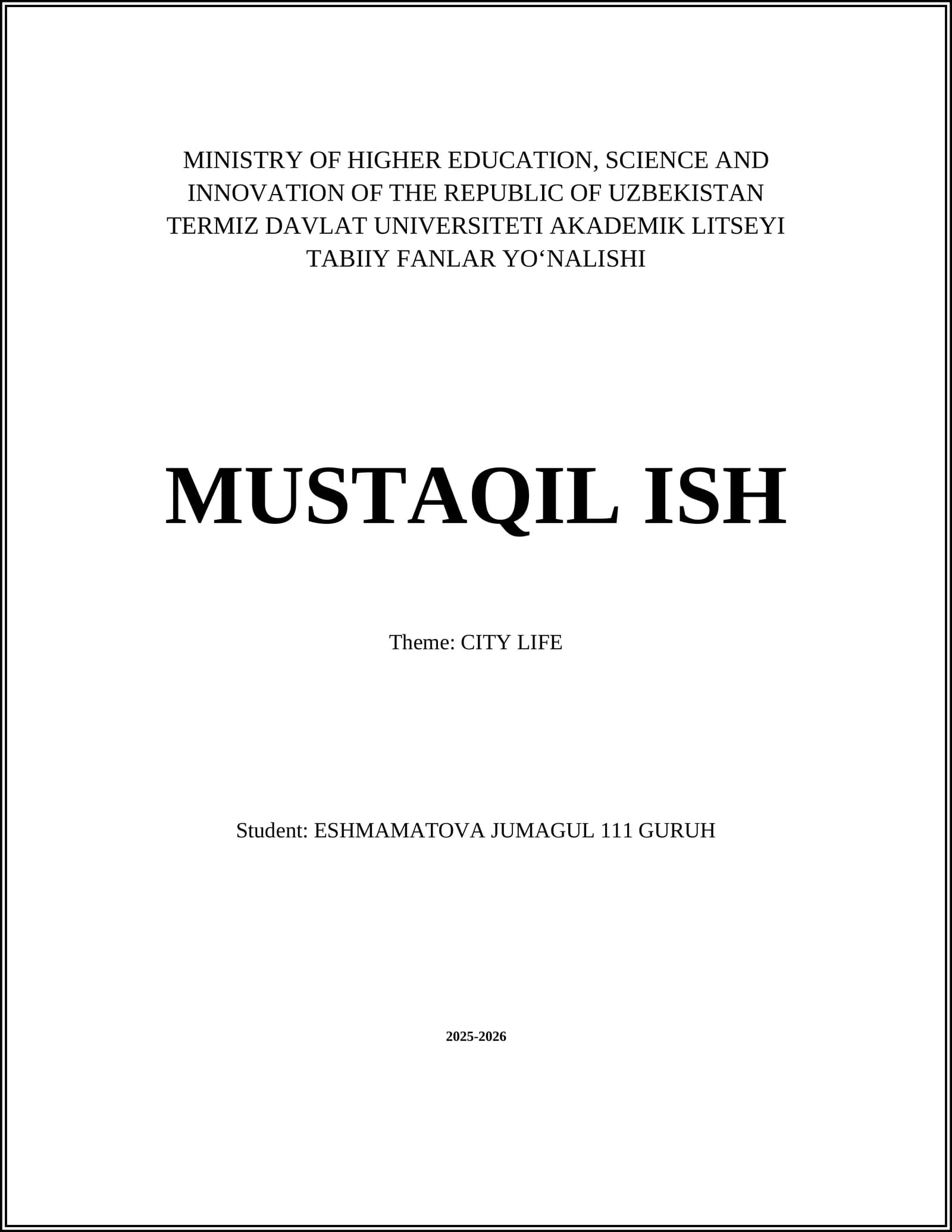 MINISTRY OF HIGHER EDUCATION, SCIENCE AND
INNOVATION OF THE REPUBLIC OF UZBEKISTAN
TERMIZ DAVLAT UNIVERSITETI AKADEMIK LITSEYI
TABIIY FANLAR YO'NALISHI

MUSTAQIL ISH

Theme: CITY LIFE

Student: ESHMAMATOVA JUMAGUL 111 GURUH

2025-2026